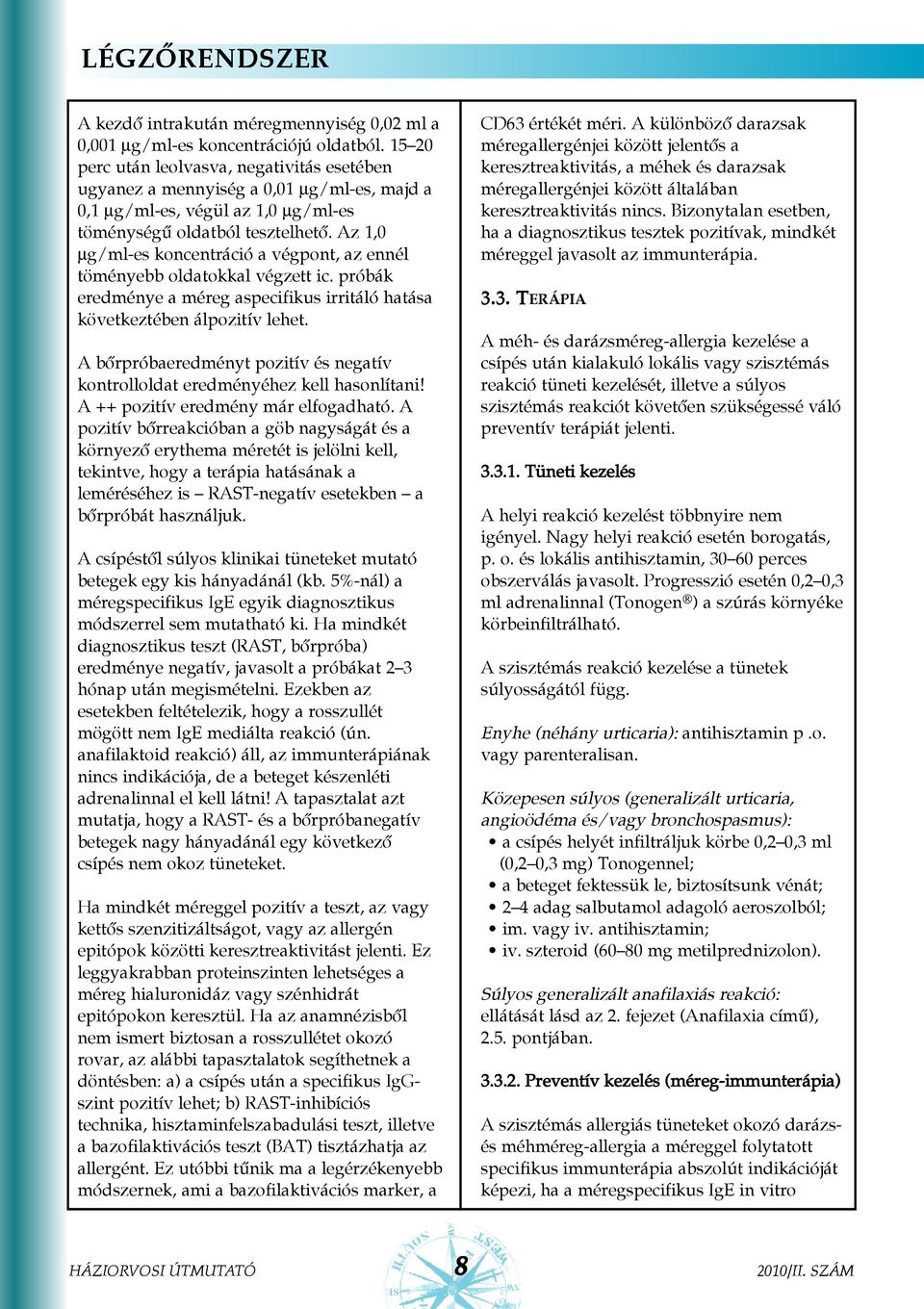 LÉGZŐRENDSZER

A kezdő intrakután méregmennyiség 0,02 ml a 0,001 μg/ml-es koncentrációjú oldatból. 15–20 perc után leolvasva, negativitás esetében ugyanez a mennyiség a 0,01 μg/ml-es, majd a 0,1 μg/ml-es, végül az 1,0 μg/ml-es töménységű oldatból tesztelhető. Az 1,0 μg/ml-es koncentráció a végpont, az ennél töményebb oldatokkal végzett ic. próbák eredménye a méreg aspecifikus irritáló hatása következtében álpozitív lehet.

A bőrpróbaeredményt pozitív és negatív kontrolloldat eredményéhez kell hasonlítani! A ++ pozitív eredmény már elfogadható. A pozitív bőrreakcióban a göb nagyságát és a környező erythema méretét is jelölni kell, tekintve, hogy a terápia hatásának a leméréséhez is – RAST-negatív esetekben – a bőrpróbát használjuk.

A csípéstől súlyos klinikai tüneteket mutató betegek egy kis hányadánál (kb. 5%-nál) a méregspecifikus IgE egyik diagnosztikus módszerrel sem mutatható ki. Ha mindkét diagnosztikus teszt (RAST, bőrpróba) eredménye negatív, javasolt a próbákat 2–3 hónap után megismételni. Ezekben az esetekben feltételezik, hogy a rosszullét mögött nem IgE mediálta reakció (ún. anafilaktoid reakció) áll, az immunterápiának nincs indikációja, de a beteget készenléti adrenalinnal el kell látni! A tapasztalat azt mutatja, hogy a RAST- és a bőrpróbanegatív betegek nagy hányadánál egy következő csípés nem okoz tüneteket.

Ha mindkét méreggel pozitív a teszt, az vagy kettős szenzitizáltságot, vagy az allergén epitópok közötti keresztreaktivitást jelenti. Ez leggyakrabban proteinszinten lehetséges a méreg hialuronidáz vagy szénhidrát epitópokon keresztül. Ha az anamnézisből nem ismert biztosan a rosszullétet okozó rovar, az alábbi tapasztalatok segíthetnek a döntésben: a) a csípés után a specifikus IgG-szint pozitív lehet; b) RAST-inhibíciós technika, hisztaminfelszabadulási teszt, illetve a bazofilaktivációs teszt (BAT) tisztázhatja az allergént. Ez utóbbi tűnik ma a legérzékenyebb módszernek, ami a bazofilaktivációs marker, a CD63 értékét méri. A különböző darazsak méregallergénjei között jelentős a keresztreaktivitás, a méhek és darazsak méregallergénjei között általában keresztreaktivitás nincs. Bizonytalan esetben, ha a diagnosztikus tesztek pozitívak, mindkét méreggel javasolt az immunterápia.

3.3. TERÁPIA

A méh- és darázsméreg-allergia kezelése a csípés után kialakuló lokális vagy szisztémás reakció tüneti kezelését, illetve a súlyos szisztémás reakciót követően szükségessé váló preventív terápiát jelenti.

3.3.1. Tüneti kezelés

A helyi reakció kezelést többnyire nem igényel. Nagy helyi reakció esetén borogatás, p. o. és lokális antihisztamin, 30–60 perces obszerválás javasolt. Progresszió esetén 0,2–0,3 ml adrenalinnal (Tonogen®) a szúrás környéke körbeinfiltrálható.

A szisztémás reakció kezelése a tünetek súlyosságától függ.

Enyhe (néhány urticaria): antihisztamin p .o. vagy parenteralisan.

Közepesen súlyos (generalizált urticaria, angioödéma és/vagy bronchospasmus):
• a csípés helyét infiltráljuk körbe 0,2–0,3 ml (0,2–0,3 mg) Tonogennel;
• a beteget fektessük le, biztosítsunk vénát;
• 2–4 adag salbutamol adagoló aeroszolból;
• im. vagy iv. antihisztamin;
• iv. szteroid (60–80 mg metilprednizolon).

Súlyos generalizált anafilaxiás reakció: ellátását lásd az 2. fejezet (Anafilaxia című), 2.5. pontjában.

3.3.2. Preventív kezelés (méreg-immunterápia)

A szisztémás allergiás tüneteket okozó darázs- és méhméreg-allergia a méreggel folytatott specifikus immunterápia abszolút indikációját képezi, ha a méregspecifikus IgE in vitro

HÁZIORVOSI ÚTMUTATÓ 8 2010/II. SZÁM